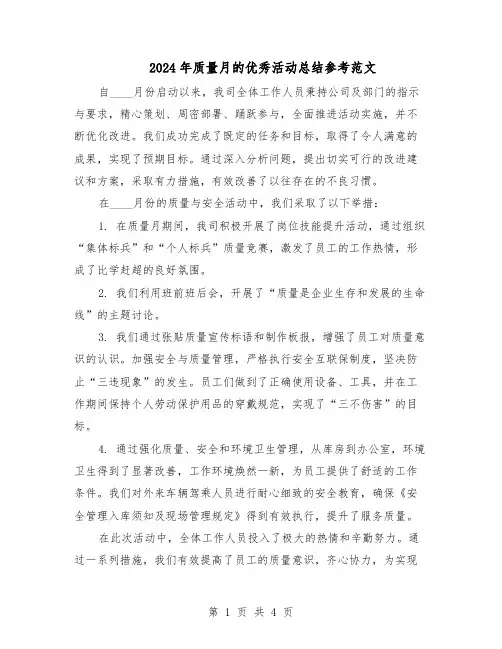 2024年质量月的优秀活动总结参考范文

自____月份启动以来，我司全体工作人员秉持公司及部门的指示与要求，精心策划、周密部署、踊跃参与，全面推进活动实施，并不断优化改进。我们成功完成了既定的任务和目标，取得了令人满意的成果，实现了预期目标。通过深入分析问题，提出切实可行的改进建议和方案，采取有力措施，有效改善了以往存在的不良习惯。

在____月份的质量与安全活动中，我们采取了以下举措：

1. 在质量月期间，我司积极开展了岗位技能提升活动，通过组织“集体标兵”和“个人标兵”质量竞赛，激发了员工的工作热情，形成了比学赶超的良好氛围。

2. 我们利用班前班后会，开展了“质量是企业生存和发展的生命线”的主题讨论。

3. 我们通过张贴质量宣传标语和制作板报，增强了员工对质量意识的认识。加强安全与质量管理，严格执行安全互联保制度，坚决防止“三违现象”的发生。员工们做到了正确使用设备、工具，并在工作期间保持个人劳动保护用品的穿戴规范，实现了“三不伤害”的目标。

4. 通过强化质量、安全和环境卫生管理，从库房到办公室，环境卫生得到了显著改善，工作环境焕然一新，为员工提供了舒适的工作条件。我们对外来车辆驾乘人员进行耐心细致的安全教育，确保《安全管理入库须知及现场管理规定》得到有效执行，提升了服务质量。

在此次活动中，全体工作人员投入了极大的热情和辛勤努力。通过一系列措施，我们有效提高了员工的质量意识，齐心协力，为实现

第 1 页 共 4 页